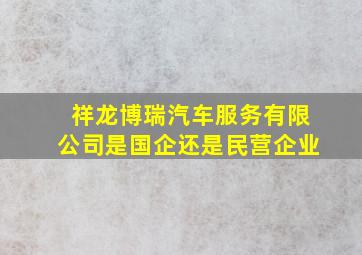 祥龙博瑞汽车服务有限公司是国企还是民营企业